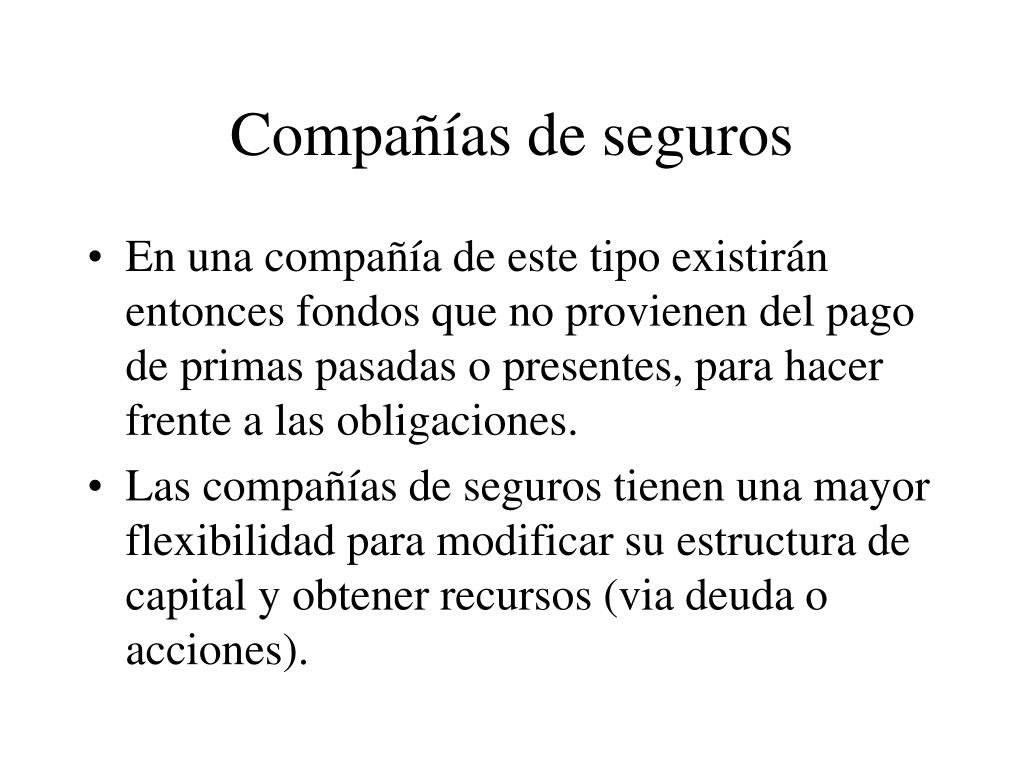 Compañías de seguros

• En una compañía de este tipo existirán entonces fondos que no provienen del pago de primas pasadas o presentes, para hacer frente a las obligaciones.

• Las compañías de seguros tienen una mayor flexibilidad para modificar su estructura de capital y obtener recursos (via deuda o acciones).